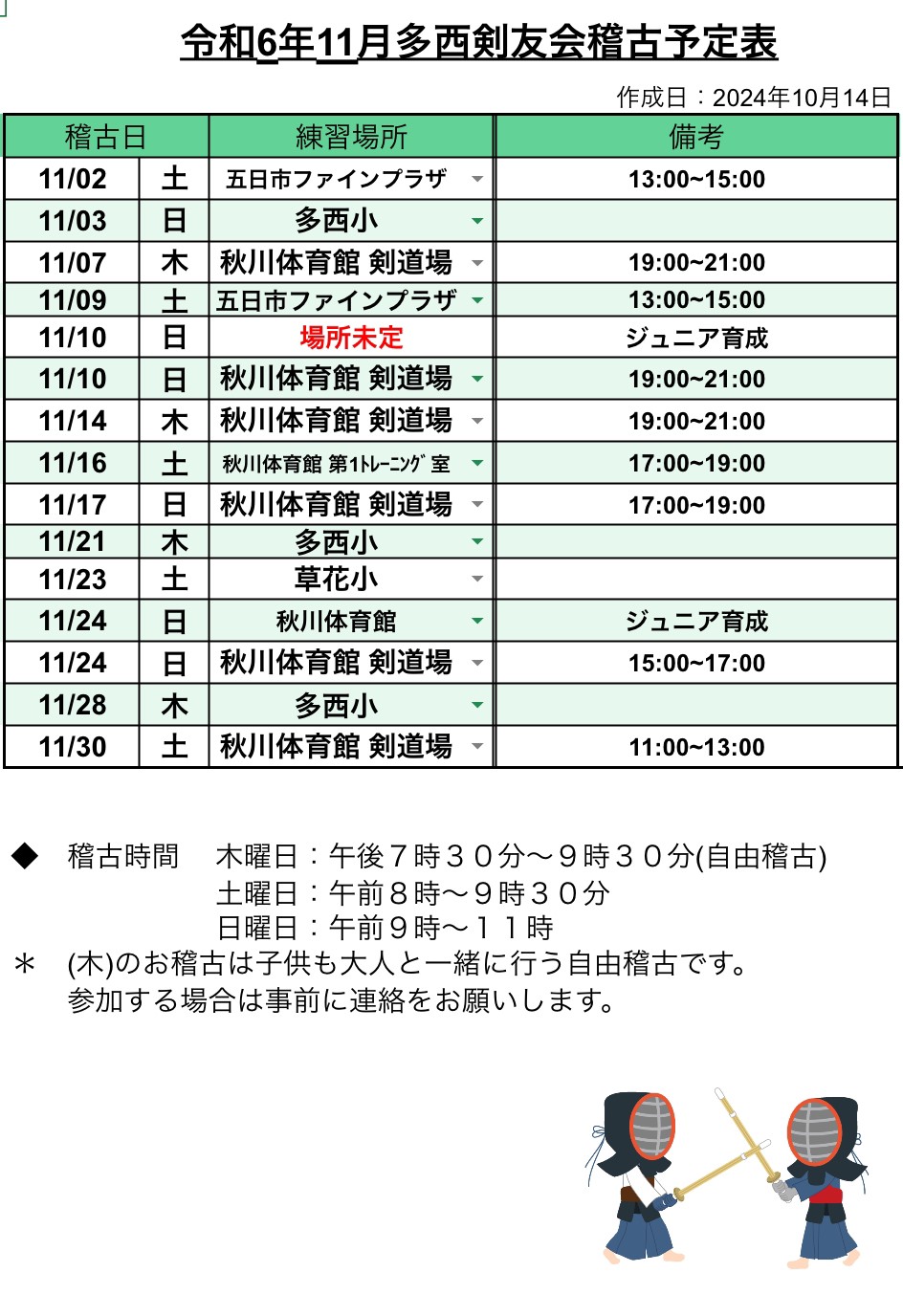 令和6年11月多西剣友会稽古予定表

作成日：2024年10月14日

| 稽古日 | | 練習場所 | 備考 |
|---|---|---|---|
| 11/02 | 土 | 五日市ファインプラザ | 13:00~15:00 |
| 11/03 | 日 | 多西小 | |
| 11/07 | 木 | 秋川体育館 剣道場 | 19:00~21:00 |
| 11/09 | 土 | 五日市ファインプラザ | 13:00~15:00 |
| 11/10 | 日 | 場所未定 | ジュニア育成 |
| 11/10 | 日 | 秋川体育館 剣道場 | 19:00~21:00 |
| 11/14 | 木 | 秋川体育館 剣道場 | 19:00~21:00 |
| 11/16 | 土 | 秋川体育館 第1ﾄﾚｰﾆﾝｸﾞ室 | 17:00~19:00 |
| 11/17 | 日 | 秋川体育館 剣道場 | 17:00~19:00 |
| 11/21 | 木 | 多西小 | |
| 11/23 | 土 | 草花小 | |
| 11/24 | 日 | 秋川体育館 | ジュニア育成 |
| 11/24 | 日 | 秋川体育館 剣道場 | 15:00~17:00 |
| 11/28 | 木 | 多西小 | |
| 11/30 | 土 | 秋川体育館 剣道場 | 11:00~13:00 |

◆ 稽古時間 木曜日：午後７時３０分～９時３０分(自由稽古)
土曜日：午前８時～９時３０分
日曜日：午前９時～１１時
＊ (木)のお稽古は子供も大人と一緒に行う自由稽古です。
参加する場合は事前に連絡をお願いします。